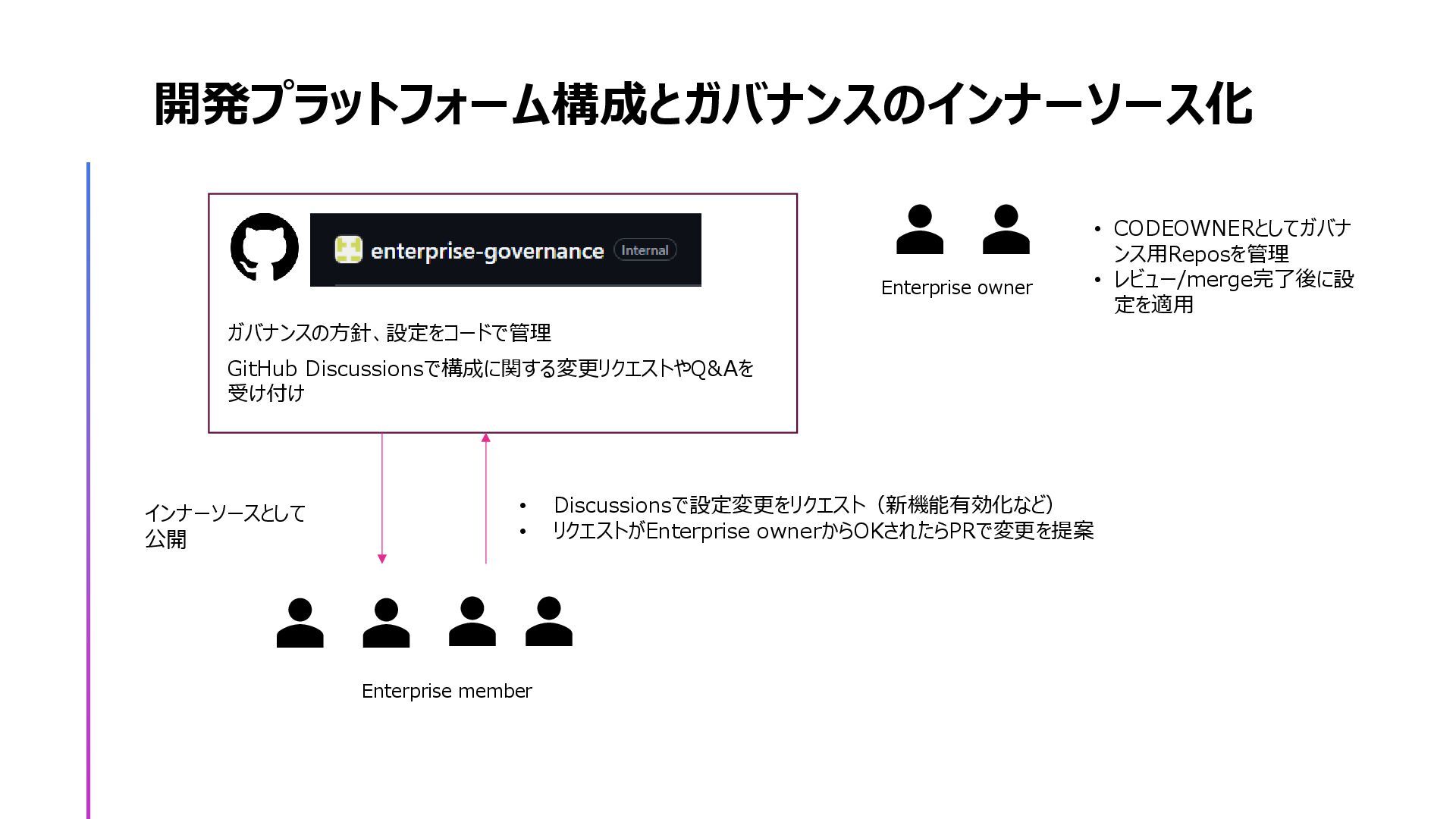 開発プラットフォーム構成とガバナンスのインナーソース化

enterprise-governance Internal

ガバナンスの方針、設定をコードで管理

GitHub Discussionsで構成に関する変更リクエストやQ&Aを受け付け

Enterprise owner

• CODEOWNERとしてガバナンス用Reposを管理
• レビュー/merge完了後に設定を適用

インナーソースとして公開

• Discussionsで設定変更をリクエスト（新機能有効化など）
• リクエストがEnterprise ownerからOKされたらPRで変更を提案

Enterprise member